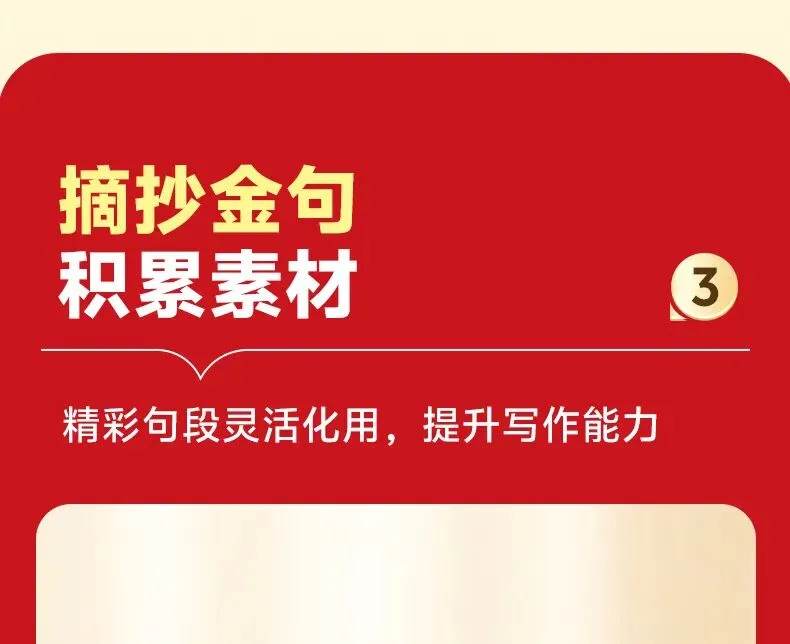 摘抄金句
积累素材

3

精彩句段灵活化用，提升写作能力